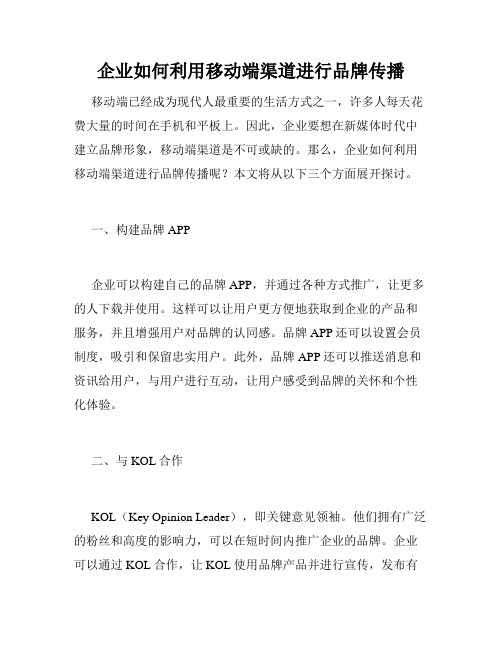 企业如何利用移动端渠道进行品牌传播

移动端已经成为现代人最重要的生活方式之一，许多人每天花费大量的时间在手机和平板上。因此，企业要想在新媒体时代中建立品牌形象，移动端渠道是不可或缺的。那么，企业如何利用移动端渠道进行品牌传播呢？本文将从以下三个方面展开探讨。

一、构建品牌 APP

企业可以构建自己的品牌 APP，并通过各种方式推广，让更多的人下载并使用。这样可以让用户更方便地获取到企业的产品和服务，并且增强用户对品牌的认同感。品牌 APP 还可以设置会员制度，吸引和保留忠实用户。此外，品牌 APP 还可以推送消息和资讯给用户，与用户进行互动，让用户感受到品牌的关怀和个性化体验。

二、与 KOL 合作

KOL（Key Opinion Leader），即关键意见领袖。他们拥有广泛的粉丝和高度的影响力，可以在短时间内推广企业的品牌。企业可以通过 KOL 合作，让 KOL 使用品牌产品并进行宣传，发布有